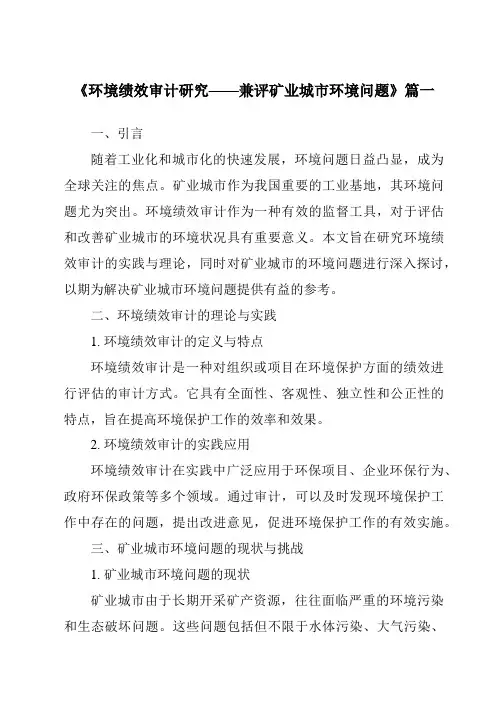 《环境绩效审计研究——兼评矿业城市环境问题》篇一

一、引言

随着工业化和城市化的快速发展，环境问题日益凸显，成为全球关注的焦点。矿业城市作为我国重要的工业基地，其环境问题尤为突出。环境绩效审计作为一种有效的监督工具，对于评估和改善矿业城市的环境状况具有重要意义。本文旨在研究环境绩效审计的实践与理论，同时对矿业城市的环境问题进行深入探讨，以期为解决矿业城市环境问题提供有益的参考。

二、环境绩效审计的理论与实践

1. 环境绩效审计的定义与特点

环境绩效审计是一种对组织或项目在环境保护方面的绩效进行评估的审计方式。它具有全面性、客观性、独立性和公正性的特点，旨在提高环境保护工作的效率和效果。

2. 环境绩效审计的实践应用

环境绩效审计在实践中广泛应用于环保项目、企业环保行为、政府环保政策等多个领域。通过审计，可以及时发现环境保护工作中存在的问题，提出改进意见，促进环境保护工作的有效实施。

三、矿业城市环境问题的现状与挑战

1. 矿业城市环境问题的现状

矿业城市由于长期开采矿产资源，往往面临严重的环境污染和生态破坏问题。这些问题包括但不限于水体污染、大气污染、